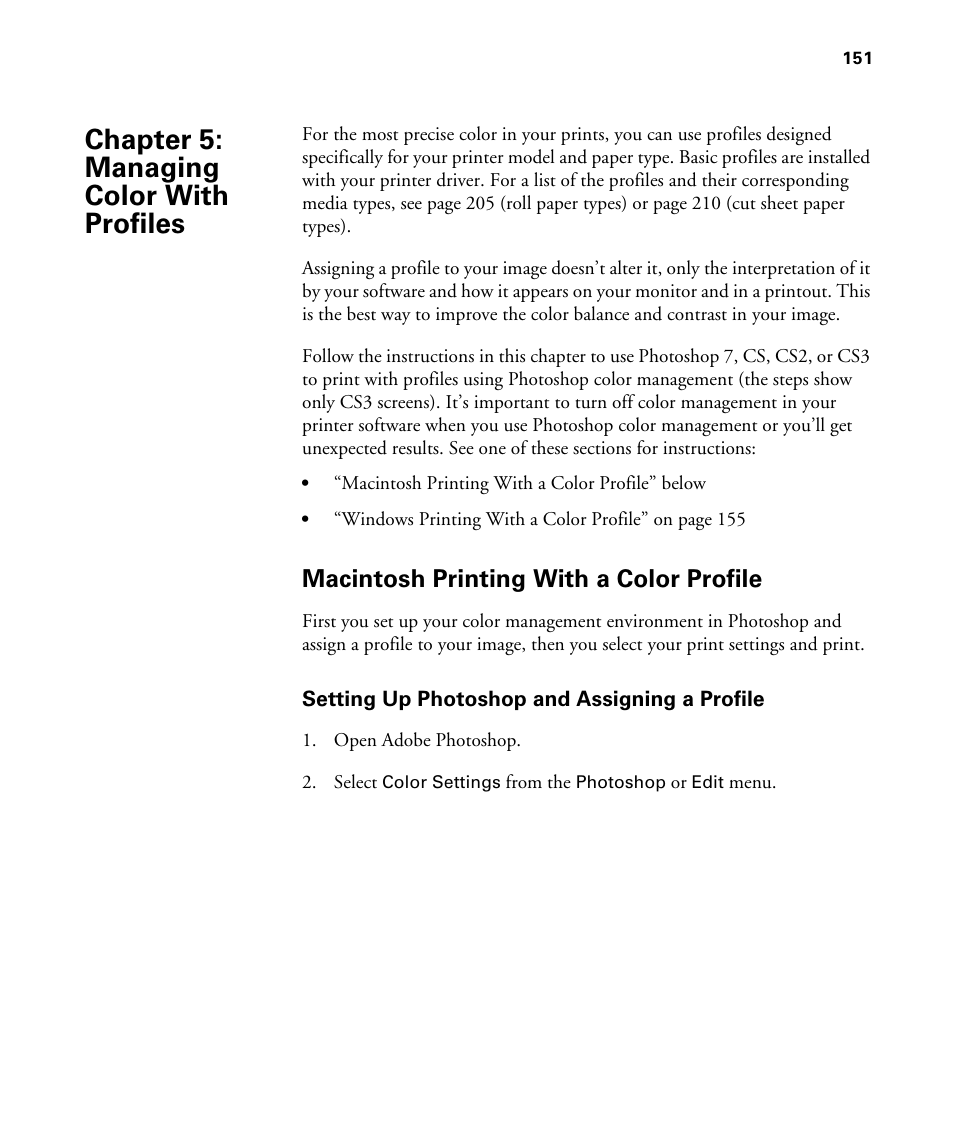 151

Chapter 5: Managing Color With Profiles

For the most precise color in your prints, you can use profiles designed specifically for your printer model and paper type. Basic profiles are installed with your printer driver. For a list of the profiles and their corresponding media types, see page 205 (roll paper types) or page 210 (cut sheet paper types).

Assigning a profile to your image doesn't alter it, only the interpretation of it by your software and how it appears on your monitor and in a printout. This is the best way to improve the color balance and contrast in your image.

Follow the instructions in this chapter to use Photoshop 7, CS, CS2, or CS3 to print with profiles using Photoshop color management (the steps show only CS3 screens). It's important to turn off color management in your printer software when you use Photoshop color management or you'll get unexpected results. See one of these sections for instructions:

• "Macintosh Printing With a Color Profile" below

• "Windows Printing With a Color Profile" on page 155

Macintosh Printing With a Color Profile

First you set up your color management environment in Photoshop and assign a profile to your image, then you select your print settings and print.

Setting Up Photoshop and Assigning a Profile

1. Open Adobe Photoshop.

2. Select Color Settings from the Photoshop or Edit menu.